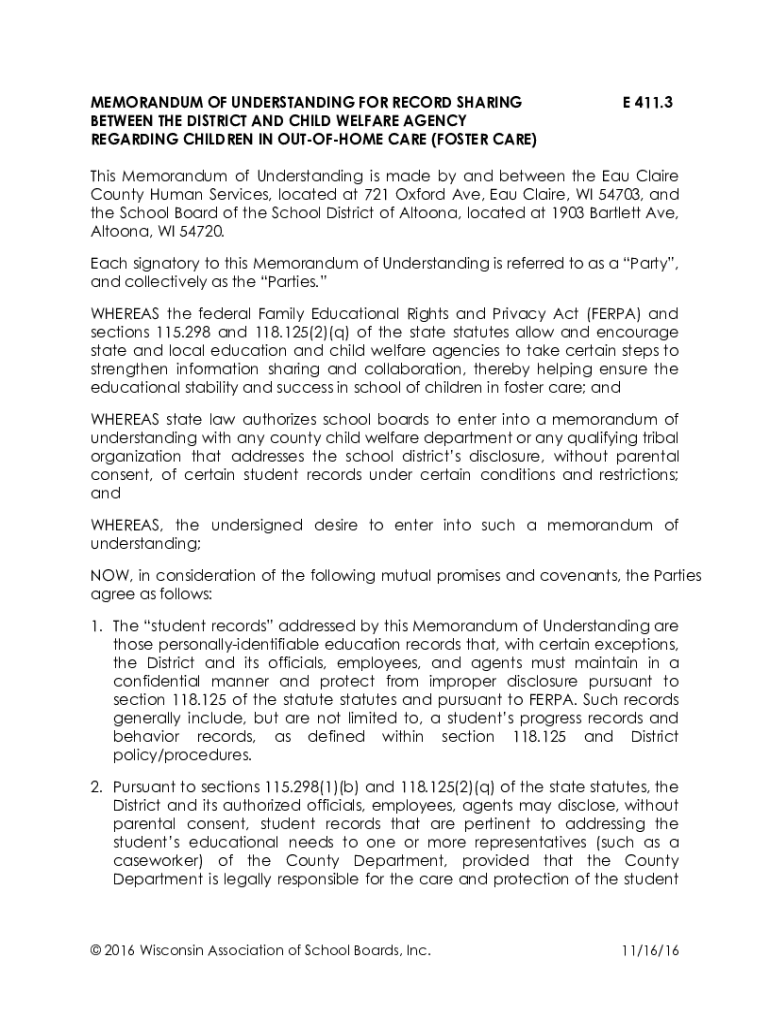 MEMORANDUM OF UNDERSTANDING FOR RECORD SHARING BETWEEN THE DISTRICT AND CHILD WELFARE AGENCY REGARDING CHILDREN IN OUT-OF-HOME CARE (FOSTER CARE)

E 411.3

This Memorandum of Understanding is made by and between the Eau Claire County Human Services, located at 721 Oxford Ave, Eau Claire, WI 54703, and the School Board of the School District of Altoona, located at 1903 Bartlett Ave, Altoona, WI 54720.

Each signatory to this Memorandum of Understanding is referred to as a "Party", and collectively as the "Parties."

WHEREAS the federal Family Educational Rights and Privacy Act (FERPA) and sections 115.298 and 118.125(2)(q) of the state statutes allow and encourage state and local education and child welfare agencies to take certain steps to strengthen information sharing and collaboration, thereby helping ensure the educational stability and success in school of children in foster care; and

WHEREAS state law authorizes school boards to enter into a memorandum of understanding with any county child welfare department or any qualifying tribal organization that addresses the school district's disclosure, without parental consent, of certain student records under certain conditions and restrictions; and

WHEREAS, the undersigned desire to enter into such a memorandum of understanding;

NOW, in consideration of the following mutual promises and covenants, the Parties agree as follows:

1. The "student records" addressed by this Memorandum of Understanding are those personally-identifiable education records that, with certain exceptions, the District and its officials, employees, and agents must maintain in a confidential manner and protect from improper disclosure pursuant to section 118.125 of the statute statutes and pursuant to FERPA. Such records generally include, but are not limited to, a student's progress records and behavior records, as defined within section 118.125 and District policy/procedures.

2. Pursuant to sections 115.298(1)(b) and 118.125(2)(q) of the state statutes, the District and its authorized officials, employees, agents may disclose, without parental consent, student records that are pertinent to addressing the student's educational needs to one or more representatives (such as a caseworker) of the County Department, provided that the County Department is legally responsible for the care and protection of the student

© 2016 Wisconsin Association of School Boards, Inc.

11/16/16